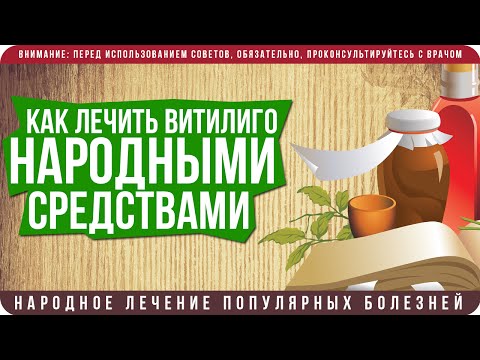 ВНИМАНИЕ: ПЕРЕД ИСПОЛЬЗОВАНИЕМ СОВЕТОВ, ОБЯЗАТЕЛЬНО, ПРОКОНСУЛЬТИРУЙТЕСЬ С ВРАЧОМ

КАК ЛЕЧИТЬ ВИТИЛИГО НАРОДНЫМИ СРЕДСТВАМИ

НАРОДНОЕ ЛЕЧЕНИЕ ПОПУЛЯРНЫХ БОЛЕЗНЕЙ